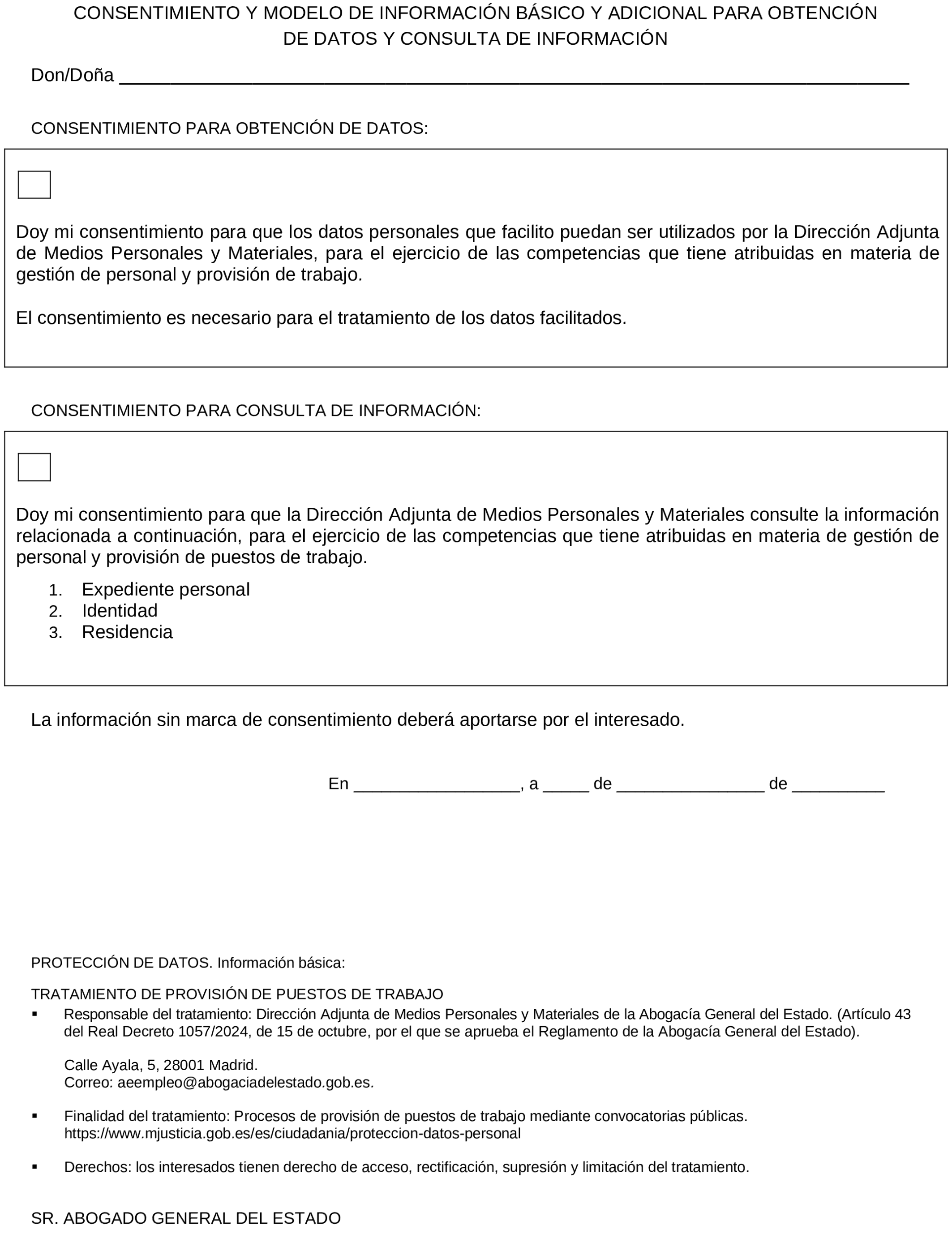 CONSENTIMIENTO Y MODELO DE INFORMACIÓN BÁSICO Y ADICIONAL PARA OBTENCIÓN DE DATOS Y CONSULTA DE INFORMACIÓN

Don/Doña ____

CONSENTIMIENTO PARA OBTENCIÓN DE DATOS:

☐

Doy mi consentimiento para que los datos personales que facilito puedan ser utilizados por la Dirección Adjunta de Medios Personales y Materiales, para el ejercicio de las competencias que tiene atribuidas en materia de gestión de personal y provisión de trabajo.

El consentimiento es necesario para el tratamiento de los datos facilitados.

CONSENTIMIENTO PARA CONSULTA DE INFORMACIÓN:

☐

Doy mi consentimiento para que la Dirección Adjunta de Medios Personales y Materiales consulte la información relacionada a continuación, para el ejercicio de las competencias que tiene atribuidas en materia de gestión de personal y provisión de puestos de trabajo.

1. Expediente personal
2. Identidad
3. Residencia

La información sin marca de consentimiento deberá aportarse por el interesado.

En ____, a ____ de ____ de ____

PROTECCIÓN DE DATOS. Información básica:

TRATAMIENTO DE PROVISIÓN DE PUESTOS DE TRABAJO

• Responsable del tratamiento: Dirección Adjunta de Medios Personales y Materiales de la Abogacía General del Estado. (Artículo 43 del Real Decreto 1057/2024, de 15 de octubre, por el que se aprueba el Reglamento de la Abogacía General del Estado).

Calle Ayala, 5, 28001 Madrid.
Correo: aeempleo@abogaciadelestado.gob.es.

• Finalidad del tratamiento: Procesos de provisión de puestos de trabajo mediante convocatorias públicas.
https://www.mjusticia.gob.es/es/ciudadania/proteccion-datos-personal

• Derechos: los interesados tienen derecho de acceso, rectificación, supresión y limitación del tratamiento.

SR. ABOGADO GENERAL DEL ESTADO